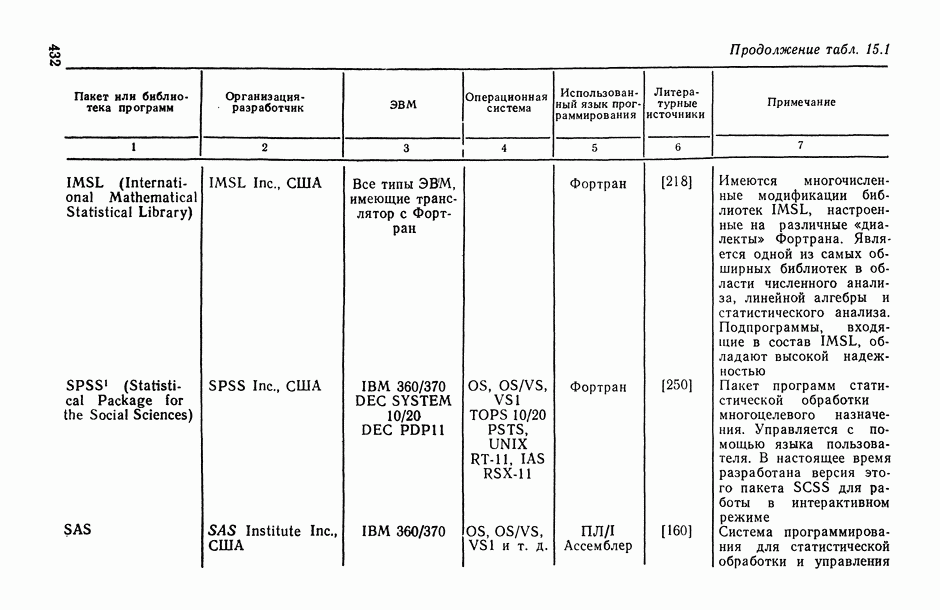 432

Продолжение табл. 15.1

| Пакет или библиотека программ | Организация-разработчик | ЭВМ | Операционная система | Использованный язык программирования | Литературные источники | Примечание |
|---|---|---|---|---|---|---|
| 1 | 2 | 3 | 4 | 5 | 6 | 7 |
| IMSL (International Mathematical Statistical Library) | IMSL Inc., США | Все типы ЭВМ, имеющие транслятор с Фортран | | Фортран | [218] | Имеются многочисленные модификации библиотек IMSL, настроенные на различные «диалекты» Фортрана. Является одной из самых обширных библиотек в области численного анализа, линейной алгебры и статистического анализа. Подпрограммы, входящие в состав IMSL, обладают высокой надежностью |
| SPSS¹ (Statistical Package for the Social Sciences) | SPSS Inc., США | IBM 360/370 DEC SYSTEM 10/20 DEC PDP11 | OS, OS/VS, VS1 TOPS 10/20 PSTS, UNIX RT-11, IAS RSX-11 | Фортран | [250] | Пакет программ статистической обработки многоцелевого назначения. Управляется с помощью языка пользователя. В настоящее время разработана версия этого пакета SCSS для работы в интерактивном режиме |
| SAS | SAS Institute Inc., США | IBM 360/370 | OS, OS/VS, VS1 и т. д. | ПЛ/I Ассемблер | [160] | Система программирования для статистической обработки и управления |